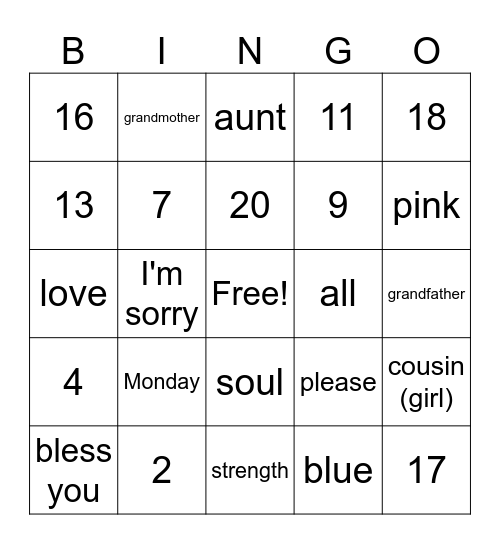 | B | I | N | G | O |
|---|---|---|---|---|
| 16 | grandmother | aunt | 11 | 18 |
| 13 | 7 | 20 | 9 | pink |
| love | I'm sorry | Free! | all | grandfather |
| 4 | Monday | soul | please | cousin (girl) |
| bless you | 2 | strength | blue | 17 |